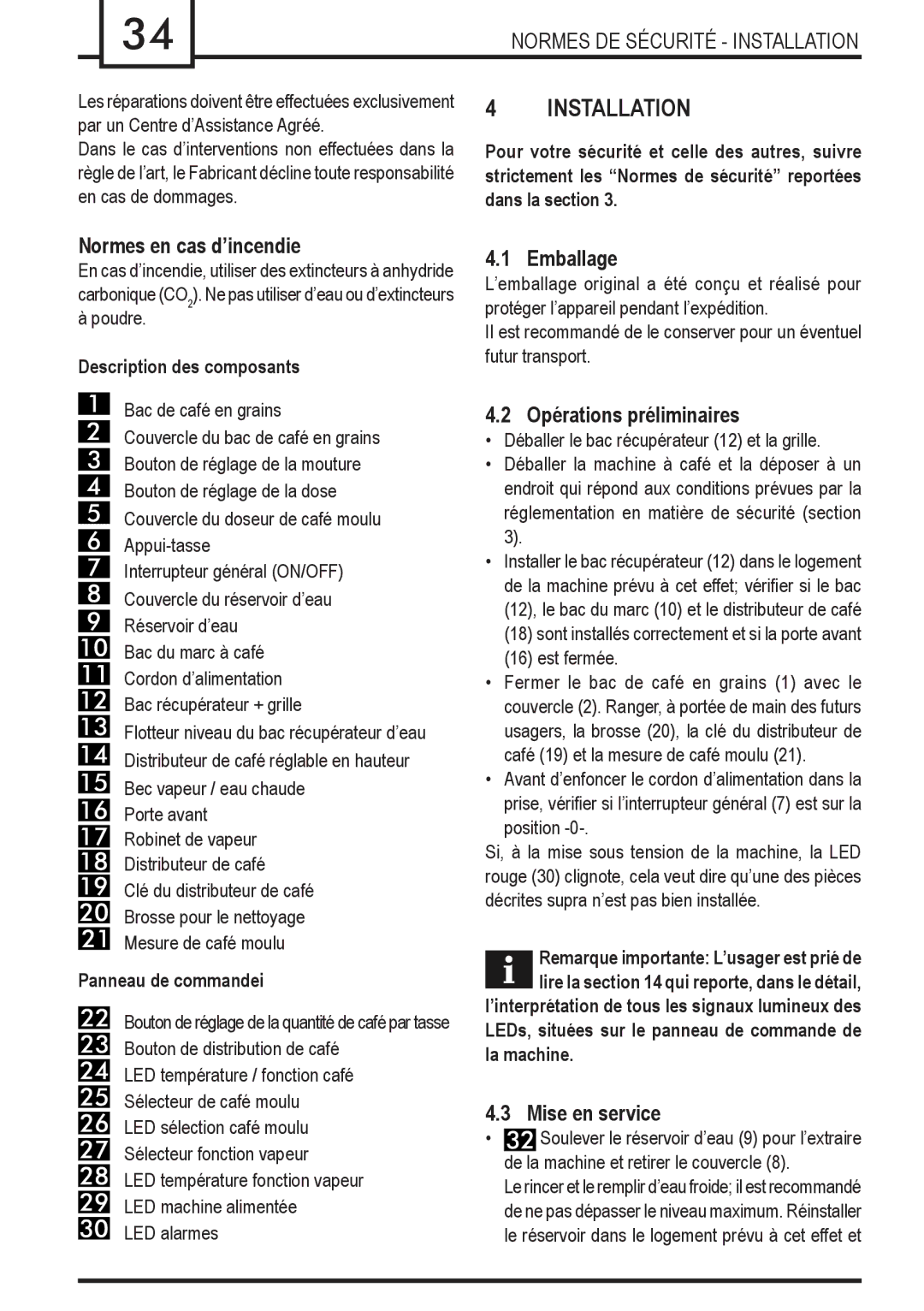 34

NORMES DE SÉCURITÉ - INSTALLATION

Les réparations doivent être effectuées exclusivement par un Centre d'Assistance Agréé.
Dans le cas d'interventions non effectuées dans la règle de l'art, le Fabricant décline toute responsabilité en cas de dommages.

Normes en cas d'incendie

En cas d'incendie, utiliser des extincteurs à anhydride carbonique ($CO_2$). Ne pas utiliser d'eau ou d'extincteurs à poudre.

Description des composants

1 Bac de café en grains
2 Couvercle du bac de café en grains
3 Bouton de réglage de la mouture
4 Bouton de réglage de la dose
5 Couvercle du doseur de café moulu
6 Appui-tasse
7 Interrupteur général (ON/OFF)
8 Couvercle du réservoir d'eau
9 Réservoir d'eau
10 Bac du marc à café
11 Cordon d'alimentation
12 Bac récupérateur + grille
13 Flotteur niveau du bac récupérateur d'eau
14 Distributeur de café réglable en hauteur
15 Bec vapeur / eau chaude
16 Porte avant
17 Robinet de vapeur
18 Distributeur de café
19 Clé du distributeur de café
20 Brosse pour le nettoyage
21 Mesure de café moulu

Panneau de commandei

22 Bouton de réglage de la quantité de café par tasse
23 Bouton de distribution de café
24 LED température / fonction café
25 Sélecteur de café moulu
26 LED sélection café moulu
27 Sélecteur fonction vapeur
28 LED température fonction vapeur
29 LED machine alimentée
30 LED alarmes

4 INSTALLATION

Pour votre sécurité et celle des autres, suivre strictement les "Normes de sécurité" reportées dans la section 3.

4.1 Emballage

L'emballage original a été conçu et réalisé pour protéger l'appareil pendant l'expédition.
Il est recommandé de le conserver pour un éventuel futur transport.

4.2 Opérations préliminaires

• Déballer le bac récupérateur (12) et la grille.
• Déballer la machine à café et la déposer à un endroit qui répond aux conditions prévues par la réglementation en matière de sécurité (section 3).
• Installer le bac récupérateur (12) dans le logement de la machine prévu à cet effet; vérifier si le bac (12), le bac du marc (10) et le distributeur de café (18) sont installés correctement et si la porte avant (16) est fermée.
• Fermer le bac de café en grains (1) avec le couvercle (2). Ranger, à portée de main des futurs usagers, la brosse (20), la clé du distributeur de café (19) et la mesure de café moulu (21).
• Avant d'enfoncer le cordon d'alimentation dans la prise, vérifier si l'interrupteur général (7) est sur la position -0-.
Si, à la mise sous tension de la machine, la LED rouge (30) clignote, cela veut dire qu'une des pièces décrites supra n'est pas bien installée.

i Remarque importante: L'usager est prié de lire la section 14 qui reporte, dans le détail, l'interprétation de tous les signaux lumineux des LEDs, situées sur le panneau de commande de la machine.

4.3 Mise en service

• 32 Soulever le réservoir d'eau (9) pour l'extraire de la machine et retirer le couvercle (8).
Le rincer et le remplir d'eau froide; il est recommandé de ne pas dépasser le niveau maximum. Réinstaller le réservoir dans le logement prévu à cet effet et